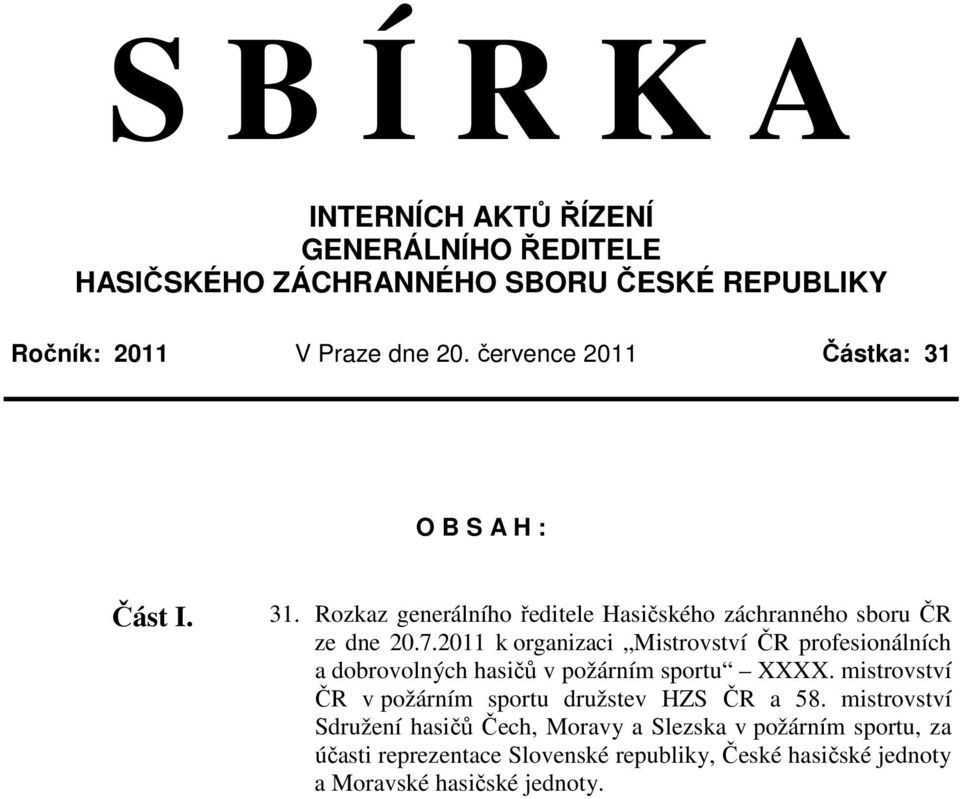 S B Í R K A

INTERNÍCH AKTŮ ŘÍZENÍ
GENERÁLNÍHO ŘEDITELE
HASIČSKÉHO ZÁCHRANNÉHO SBORU ČESKÉ REPUBLIKY

Ročník: 2011 V Praze dne 20. července 2011 Částka: 31

O B S A H :

Část I. 31. Rozkaz generálního ředitele Hasičského záchranného sboru ČR ze dne 20.7.2011 k organizaci „Mistrovství ČR profesionálních a dobrovolných hasičů v požárním sportu“ – XXXX. mistrovství ČR v požárním sportu družstev HZS ČR a 58. mistrovství Sdružení hasičů Čech, Moravy a Slezska v požárním sportu, za účasti reprezentace Slovenské republiky, České hasičské jednoty a Moravské hasičské jednoty.